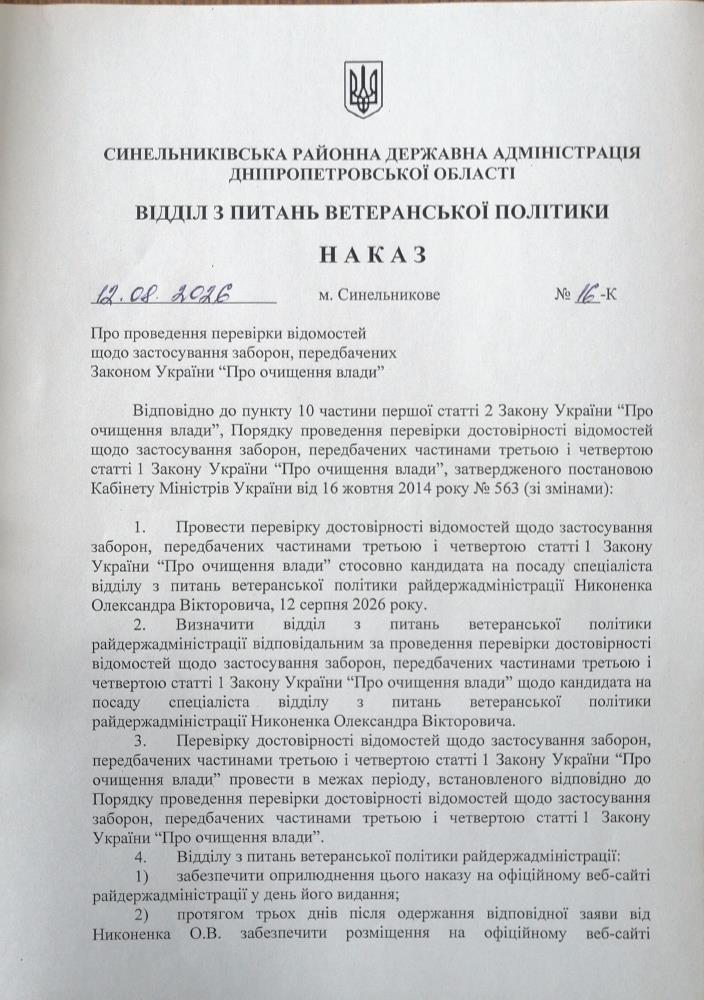 СИНЕЛЬНИКІВСЬКА РАЙОННА ДЕРЖАВНА АДМІНІСТРАЦІЯ ДНІПРОПЕТРОВСЬКОЇ ОБЛАСТІ

ВІДДІЛ З ПИТАНЬ ВЕТЕРАНСЬКОЇ ПОЛІТИКИ

НАКАЗ

12.08.2026 м. Синельникове № 16-К

Про проведення перевірки відомостей щодо застосування заборон, передбачених Законом України “Про очищення влади”

Відповідно до пункту 10 частини першої статті 2 Закону України “Про очищення влади”, Порядку проведення перевірки достовірності відомостей щодо застосування заборон, передбачених частинами третьою і четвертою статті 1 Закону України “Про очищення влади”, затвердженого постановою Кабінету Міністрів України від 16 жовтня 2014 року № 563 (зі змінами):

1. Провести перевірку достовірності відомостей щодо застосування заборон, передбачених частинами третьою і четвертою статті 1 Закону України “Про очищення влади” стосовно кандидата на посаду спеціаліста відділу з питань ветеранської політики райдержадміністрації Никоненка Олександра Вікторовича, 12 серпня 2026 року.

2. Визначити відділ з питань ветеранської політики райдержадміністрації відповідальним за проведення перевірки достовірності відомостей щодо застосування заборон, передбачених частинами третьою і четвертою статті 1 Закону України “Про очищення влади” щодо кандидата на посаду спеціаліста відділу з питань ветеранської політики райдержадміністрації Никоненка Олександра Вікторовича.

3. Перевірку достовірності відомостей щодо застосування заборон, передбачених частинами третьою і четвертою статті 1 Закону України “Про очищення влади” провести в межах періоду, встановленого відповідно до Порядку проведення перевірки достовірності відомостей щодо застосування заборон, передбачених частинами третьою і четвертою статті 1 Закону України “Про очищення влади”.

4. Відділу з питань ветеранської політики райдержадміністрації:

1) забезпечити оприлюднення цього наказу на офіційному веб-сайті райдержадміністрації у день його видання;

2) протягом трьох днів після одержання відповідної заяви від Никоненка О.В. забезпечити розміщення на офіційному веб-сайті